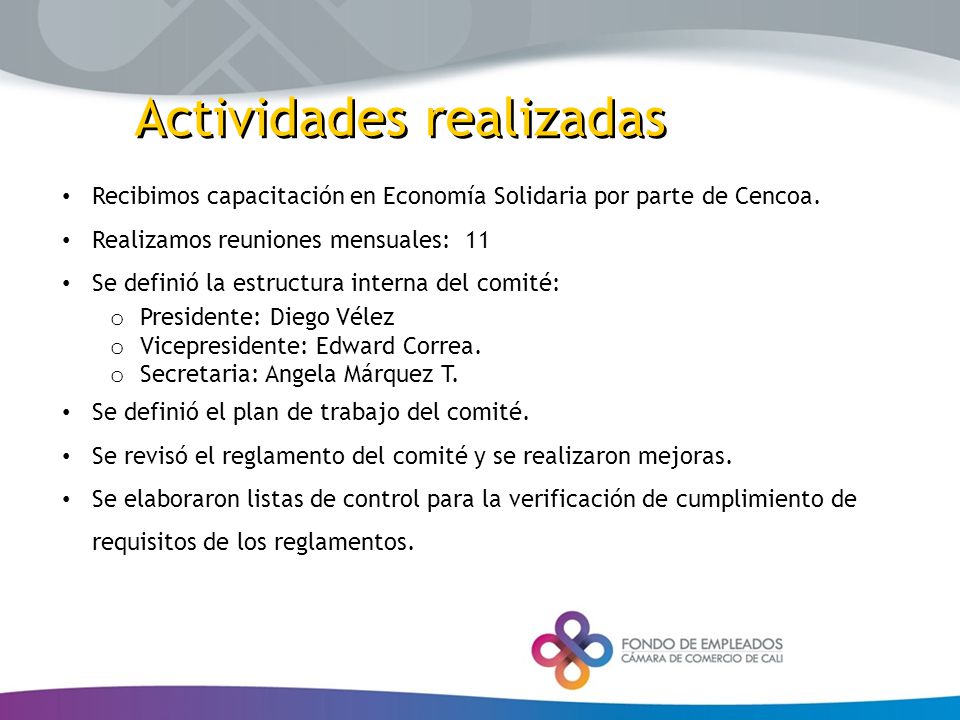 Actividades realizadas

• Recibimos capacitación en Economía Solidaria por parte de Cencoa.

• Realizamos reuniones mensuales: 11

• Se definió la estructura interna del comité:
o Presidente: Diego Vélez
o Vicepresidente: Edward Correa.
o Secretaria: Angela Márquez T.

• Se definió el plan de trabajo del comité.

• Se revisó el reglamento del comité y se realizaron mejoras.

• Se elaboraron listas de control para la verificación de cumplimiento de requisitos de los reglamentos.

FONDO DE EMPLEADOS
CÁMARA DE COMERCIO DE CALI